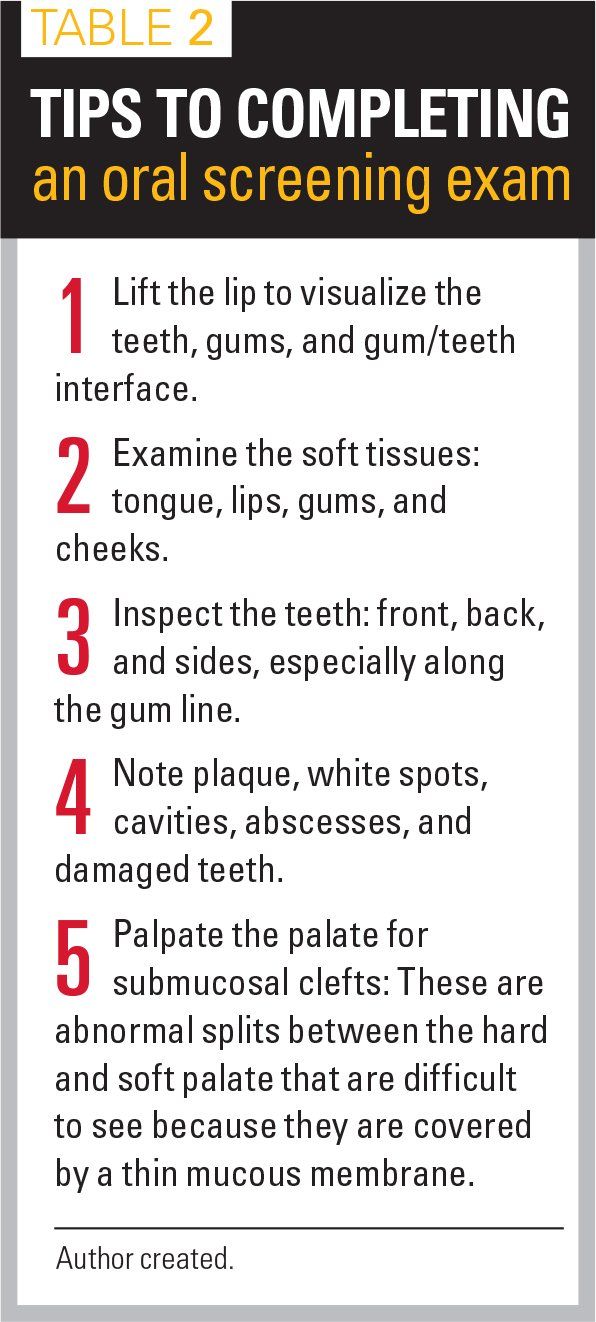 TABLE 2

TIPS TO COMPLETING
an oral screening exam

1 Lift the lip to visualize the teeth, gums, and gum/teeth interface.

2 Examine the soft tissues: tongue, lips, gums, and cheeks.

3 Inspect the teeth: front, back, and sides, especially along the gum line.

4 Note plaque, white spots, cavities, abscesses, and damaged teeth.

5 Palpate the palate for submucosal clefts: These are abnormal splits between the hard and soft palate that are difficult to see because they are covered by a thin mucous membrane.

Author created.